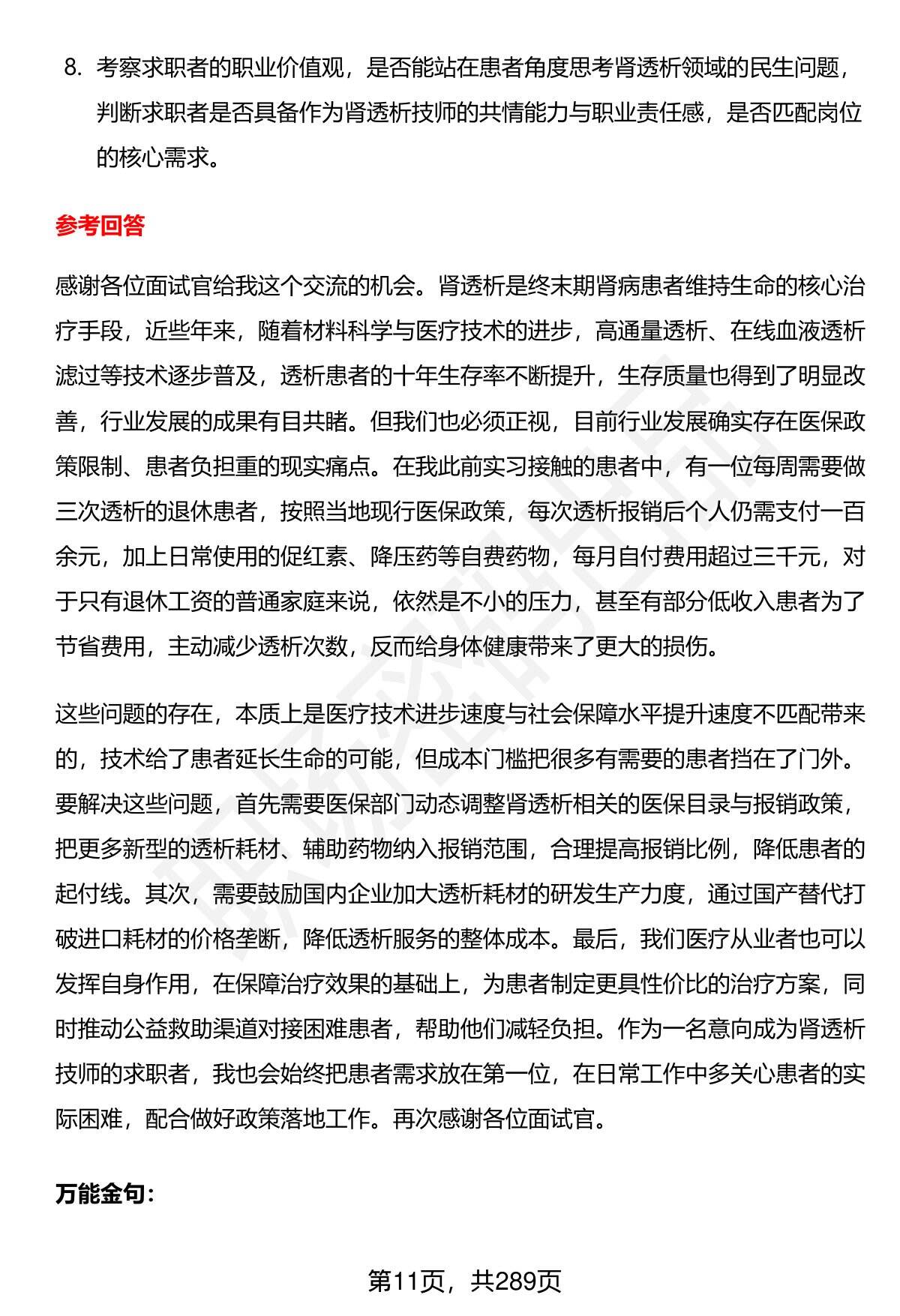 8. 考察求职者的职业价值观，是否能站在患者角度思考肾透析领域的民生问题，判断求职者是否具备作为肾透析技师的共情能力与职业责任感，是否匹配岗位的核心需求。

参考回答

感谢各位面试官给我这个交流的机会。肾透析是终末期肾病患者维持生命的核心治疗手段，近些年来，随着材料科学与医疗技术的进步，高通量透析、在线血液透析滤过等技术逐步普及，透析患者的十年生存率不断提升，生存质量也得到了明显改善，行业发展的成果有目共睹。但我们也必须正视，目前行业发展确实存在医保政策限制、患者负担重的现实痛点。在我此前实习接触的患者中，有一位每周需要做三次透析的退休患者，按照当地现行医保政策，每次透析报销后个人仍需支付一百余元，加上日常使用的促红素、降压药等自费药物，每月自付费用超过三千元，对于只有退休工资的普通家庭来说，依然是不小的压力，甚至有部分低收入患者为了节省费用，主动减少透析次数，反而给身体健康带来了更大的损伤。

这些问题的存在，本质上是医疗技术进步速度与社会保障水平提升速度不匹配带来的，技术给了患者延长生命的可能，但成本门槛把很多有需要的患者挡在了门外。要解决这些问题，首先需要医保部门动态调整肾透析相关的医保目录与报销政策，把更多新型的透析耗材、辅助药物纳入报销范围，合理提高报销比例，降低患者的起付线。其次，需要鼓励国内企业加大透析耗材的研发生产力度，通过国产替代打破进口耗材的价格垄断，降低透析服务的整体成本。最后，我们医疗从业者也可以发挥自身作用，在保障治疗效果的基础上，为患者制定更具性价比的治疗方案，同时推动公益救助渠道对接困难患者，帮助他们减轻负担。作为一名意向成为肾透析技师的求职者，我也会始终把患者需求放在第一位，在日常工作中多关心患者的实际困难，配合做好政策落地工作。再次感谢各位面试官。

万能金句：

第11页，共289页